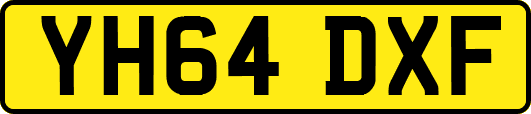 YH64 DXF